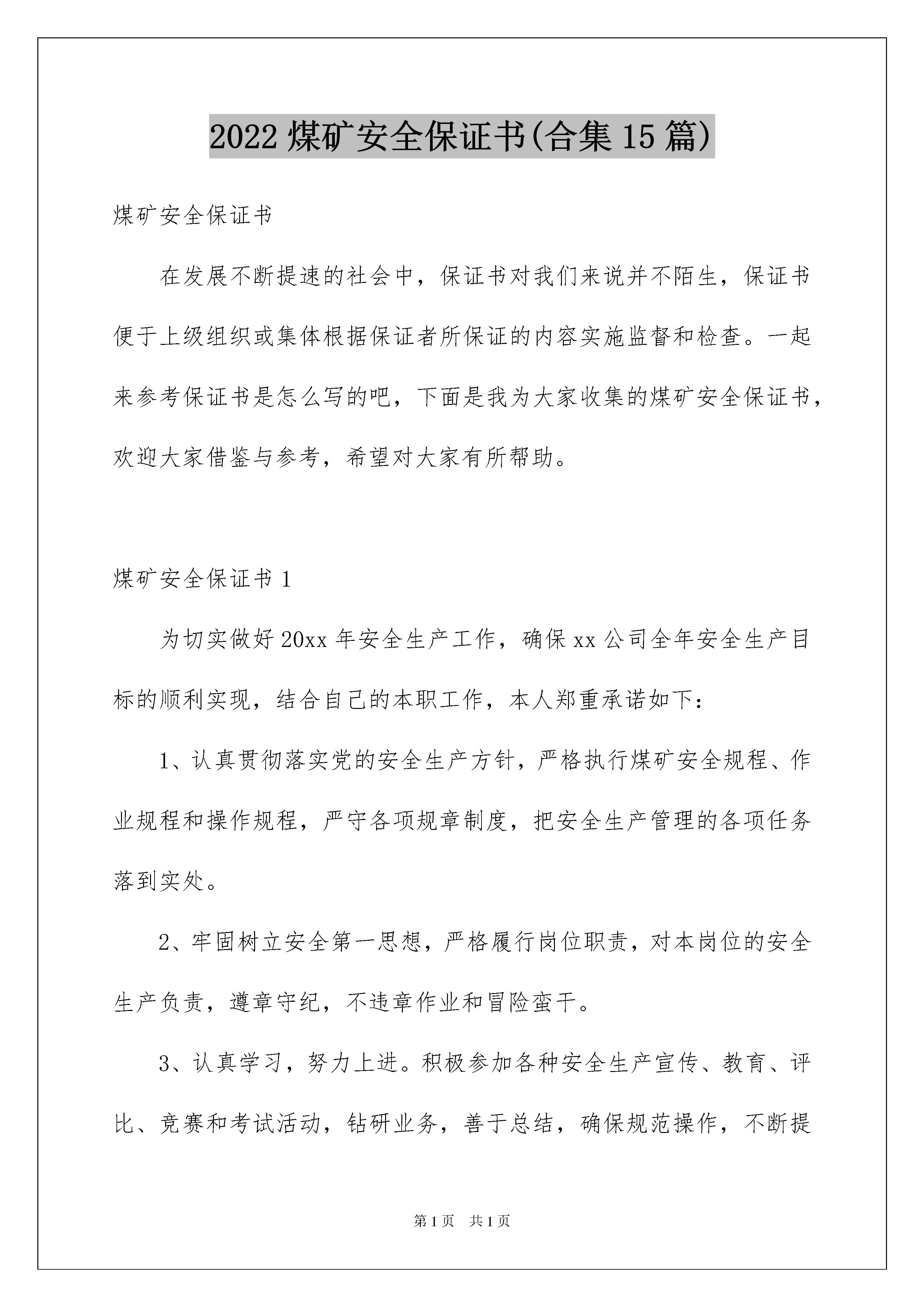 2022 煤矿安全保证书(合集 15 篇)

煤矿安全保证书

在发展不断提速的社会中，保证书对我们来说并不陌生，保证书便于上级组织或集体根据保证者所保证的内容实施监督和检查。一起来参考保证书是怎么写的吧，下面是我为大家收集的煤矿安全保证书，欢迎大家借鉴与参考，希望对大家有所帮助。

煤矿安全保证书 1

为切实做好 20xx 年安全生产工作，确保 xx 公司全年安全生产目标的顺利实现，结合自己的本职工作，本人郑重承诺如下：

1、认真贯彻落实党的安全生产方针，严格执行煤矿安全规程、作业规程和操作规程，严守各项规章制度，把安全生产管理的各项任务落到实处。

2、牢固树立安全第一思想，严格履行岗位职责，对本岗位的安全生产负责，遵章守纪，不违章作业和冒险蛮干。

3、认真学习，努力上进。积极参加各种安全生产宣传、教育、评比、竞赛和考试活动，钻研业务，善于总结，确保规范操作，不断提

第 1 页 共 1 页